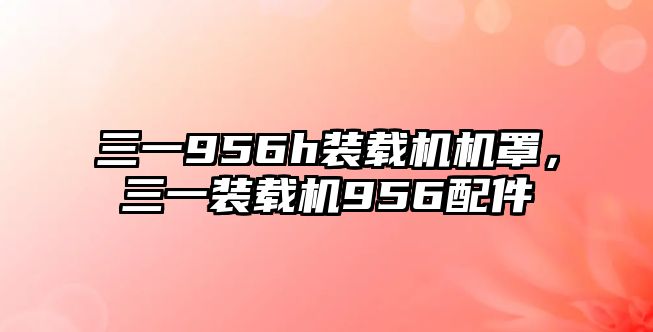 三一956h装载机机罩，三一装载机956配件